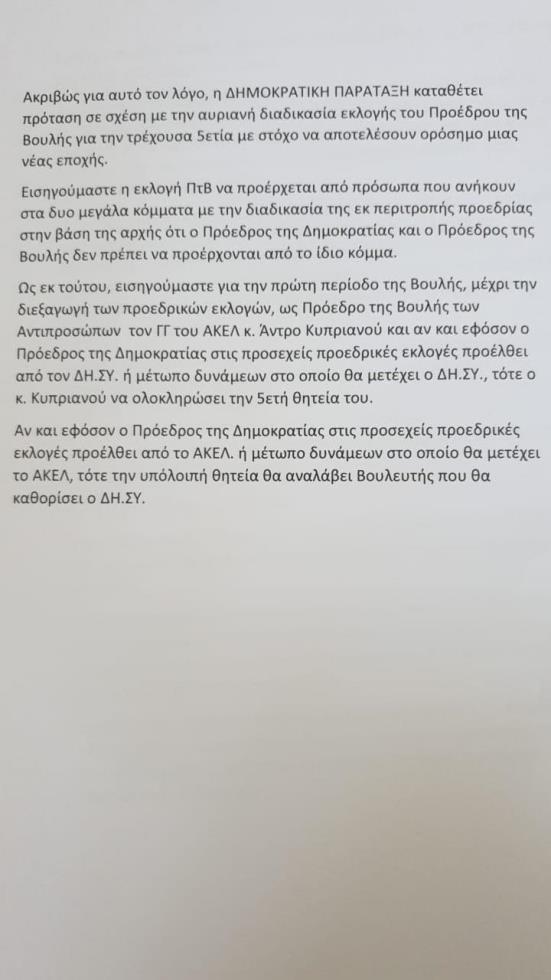 Ακριβώς για αυτό τον λόγο, η ΔΗΜΟΚΡΑΤΙΚΗ ΠΑΡΑΤΑΞΗ καταθέτει πρόταση σε σχέση με την αυριανή διαδικασία εκλογής του Προέδρου της Βουλής για την τρέχουσα 5ετία με στόχο να αποτελέσουν ορόσημο μιας νέας εποχής.

Εισηγούμαστε η εκλογή ΠτΒ να προέρχεται από πρόσωπα που ανήκουν στα δυο μεγάλα κόμματα με την διαδικασία της εκ περιτροπής προεδρίας στην βάση της αρχής ότι ο Πρόεδρος της Δημοκρατίας και ο Πρόεδρος της Βουλής δεν πρέπει να προέρχονται από το ίδιο κόμμα.

Ως εκ τούτου, εισηγούμαστε για την πρώτη περίοδο της Βουλής, μέχρι την διεξαγωγή των προεδρικών εκλογών, ως Πρόεδρο της Βουλής των Αντιπροσώπων τον ΓΓ του ΑΚΕΛ κ. Άντρο Κυπριανού και αν και εφόσον ο Πρόεδρος της Δημοκρατίας στις προσεχείς προεδρικές εκλογές προέλθει από τον ΔΗ.ΣΥ. ή μέτωπο δυνάμεων στο οποίο θα μετέχει ο ΔΗ.ΣΥ., τότε ο κ. Κυπριανού να ολοκληρώσει την 5ετή θητεία του.

Αν και εφόσον ο Πρόεδρος της Δημοκρατίας στις προσεχείς προεδρικές εκλογές προέλθει από το ΑΚΕΛ. ή μέτωπο δυνάμεων στο οποίο θα μετέχει το ΑΚΕΛ, τότε την υπόλοιπη θητεία θα αναλάβει Βουλευτής που θα καθορίσει ο ΔΗ.ΣΥ.